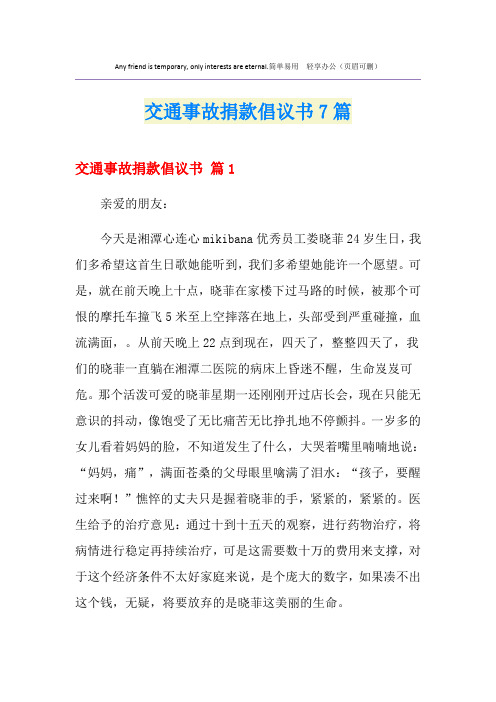 Any friend is temporary, only interests are eternal.简单易用 轻享办公（页眉可删）

交通事故捐款倡议书7篇

交通事故捐款倡议书 篇1

亲爱的朋友：

今天是湘潭心连心mikibana优秀员工娄晓菲24岁生日，我们多希望这首生日歌她能听到，我们多希望她能许一个愿望。可是，就在前天晚上十点，晓菲在家楼下过马路的时候，被那个可恨的摩托车撞飞5米至上空摔落在地上，头部受到严重碰撞，血流满面，。从前天晚上22点到现在，四天了，整整四天了，我们的晓菲一直躺在湘潭二医院的病床上昏迷不醒，生命岌岌可危。那个活泼可爱的晓菲星期一还刚刚开过店长会，现在只能无意识的抖动，像饱受了无比痛苦无比挣扎地不停颤抖。一岁多的女儿看着妈妈的脸，不知道发生了什么，大哭着嘴里喃喃地说：“妈妈，痛”，满面苍桑的父母眼里噙满了泪水：“孩子，要醒过来啊！”憔悴的丈夫只是握着晓菲的手，紧紧的，紧紧的。医生给予的治疗意见：通过十到十五天的观察，进行药物治疗，将病情进行稳定再持续治疗，可是这需要数十万的费用来支撑，对于这个经济条件不太好家庭来说，是个庞大的数字，如果凑不出这个钱，无疑，将要放弃的是晓菲这美丽的生命。